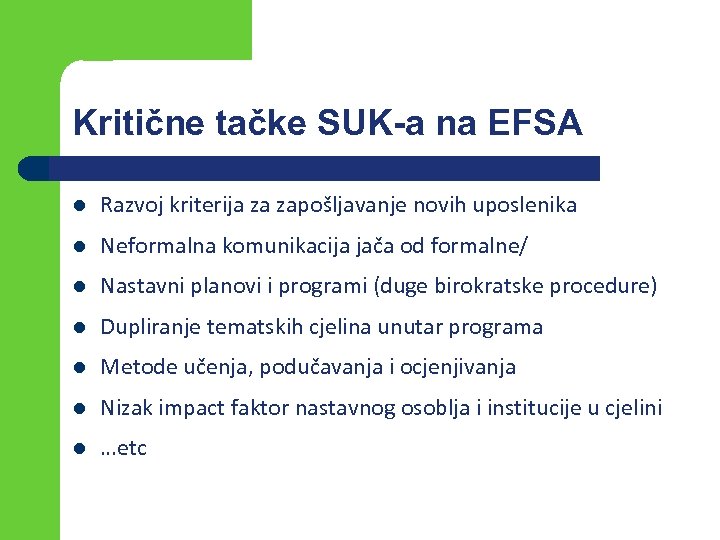 Kritične tačke SUK-a na EFSA

- Razvoj kriterija za zapošljavanje novih uposlenika
- Neformalna komunikacija jača od formalne/
- Nastavni planovi i programi (duge birokratske procedure)
- Dupliranje tematskih cjelina unutar programa
- Metode učenja, podučavanja i ocjenjivanja
- Nizak impact faktor nastavnog osoblja i institucije u cjelini
- ...etc